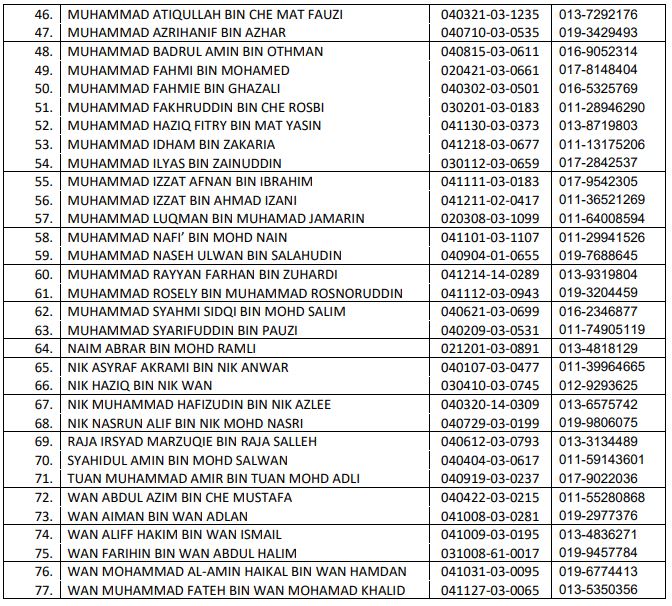 | | | | |
|---|---|---|---|
| 46. | MUHAMMAD ATIQULLAH BIN CHE MAT FAUZI | 040321-03-1235 | 013-7292176 |
| 47. | MUHAMMAD AZRIHANIF BIN AZHAR | 040710-03-0535 | 019-3429493 |
| 48. | MUHAMMAD BADRUL AMIN BIN OTHMAN | 040815-03-0611 | 016-9052314 |
| 49. | MUHAMMAD FAHMI BIN MOHAMED | 020421-03-0661 | 017-8148404 |
| 50. | MUHAMMAD FAHMIE BIN GHAZALI | 040302-03-0501 | 016-5325769 |
| 51. | MUHAMMAD FAKHRUDDIN BIN CHE ROSBI | 030201-03-0183 | 011-28946290 |
| 52. | MUHAMMAD HAZIQ FITRY BIN MAT YASIN | 041130-03-0373 | 013-8719803 |
| 53. | MUHAMMAD IDHAM BIN ZAKARIA | 041218-03-0677 | 011-13175206 |
| 54. | MUHAMMAD ILYAS BIN ZAINUDDIN | 030112-03-0659 | 017-2842537 |
| 55. | MUHAMMAD IZZAT AFNAN BIN IBRAHIM | 041111-03-0183 | 017-9542305 |
| 56. | MUHAMMAD IZZAT BIN AHMAD IZANI | 041211-02-0417 | 011-36521269 |
| 57. | MUHAMMAD LUQMAN BIN MUHAMAD JAMARIN | 020308-03-1099 | 011-64008594 |
| 58. | MUHAMMAD NAFI' BIN MOHD NAIN | 041101-03-1107 | 011-29941526 |
| 59. | MUHAMMAD NASEH ULWAN BIN SALAHUDIN | 040904-01-0655 | 019-7688645 |
| 60. | MUHAMMAD RAYYAN FARHAN BIN ZUHARDI | 041214-14-0289 | 013-9319804 |
| 61. | MUHAMMAD ROSELY BIN MUHAMMAD ROSNORUDDIN | 041112-03-0943 | 019-3204459 |
| 62. | MUHAMMAD SYAHMI SIDQI BIN MOHD SALIM | 040621-03-0699 | 016-2346877 |
| 63. | MUHAMMAD SYARIFUDDIN BIN PAUZI | 040209-03-0531 | 011-74905119 |
| 64. | NAIM ABRAR BIN MOHD RAMLI | 021201-03-0891 | 013-4818129 |
| 65. | NIK ASYRAF AKRAMI BIN NIK ANWAR | 040107-03-0477 | 011-39964665 |
| 66. | NIK HAZIQ BIN NIK WAN | 030410-03-0745 | 012-9293625 |
| 67. | NIK MUHAMMAD HAFIZUDIN BIN NIK AZLEE | 040320-14-0309 | 013-6575742 |
| 68. | NIK NASRUN ALIF BIN NIK MOHD NASRI | 040729-03-0199 | 019-9806075 |
| 69. | RAJA IRSYAD MARZUQIE BIN RAJA SALLEH | 040612-03-0793 | 013-3134489 |
| 70. | SYAHIDUL AMIN BIN MOHD SALWAN | 040404-03-0617 | 011-59143601 |
| 71. | TUAN MUHAMMAD AMIR BIN TUAN MOHD ADLI | 040919-03-0237 | 017-9022036 |
| 72. | WAN ABDUL AZIM BIN CHE MUSTAFA | 040422-03-0215 | 011-55280868 |
| 73. | WAN AIMAN BIN WAN ADLAN | 041008-03-0281 | 019-2977376 |
| 74. | WAN ALIFF HAKIM BIN WAN ISMAIL | 041009-03-0195 | 013-4836271 |
| 75. | WAN FARIHIN BIN WAN ABDUL HALIM | 031008-61-0017 | 019-9457784 |
| 76. | WAN MOHAMMAD AL-AMIN HAIKAL BIN WAN HAMDAN | 041031-03-0095 | 019-6774413 |
| 77. | WAN MUHAMMAD FATEH BIN WAN MOHAMAD KHALID | 041127-03-0065 | 013-5350356 |